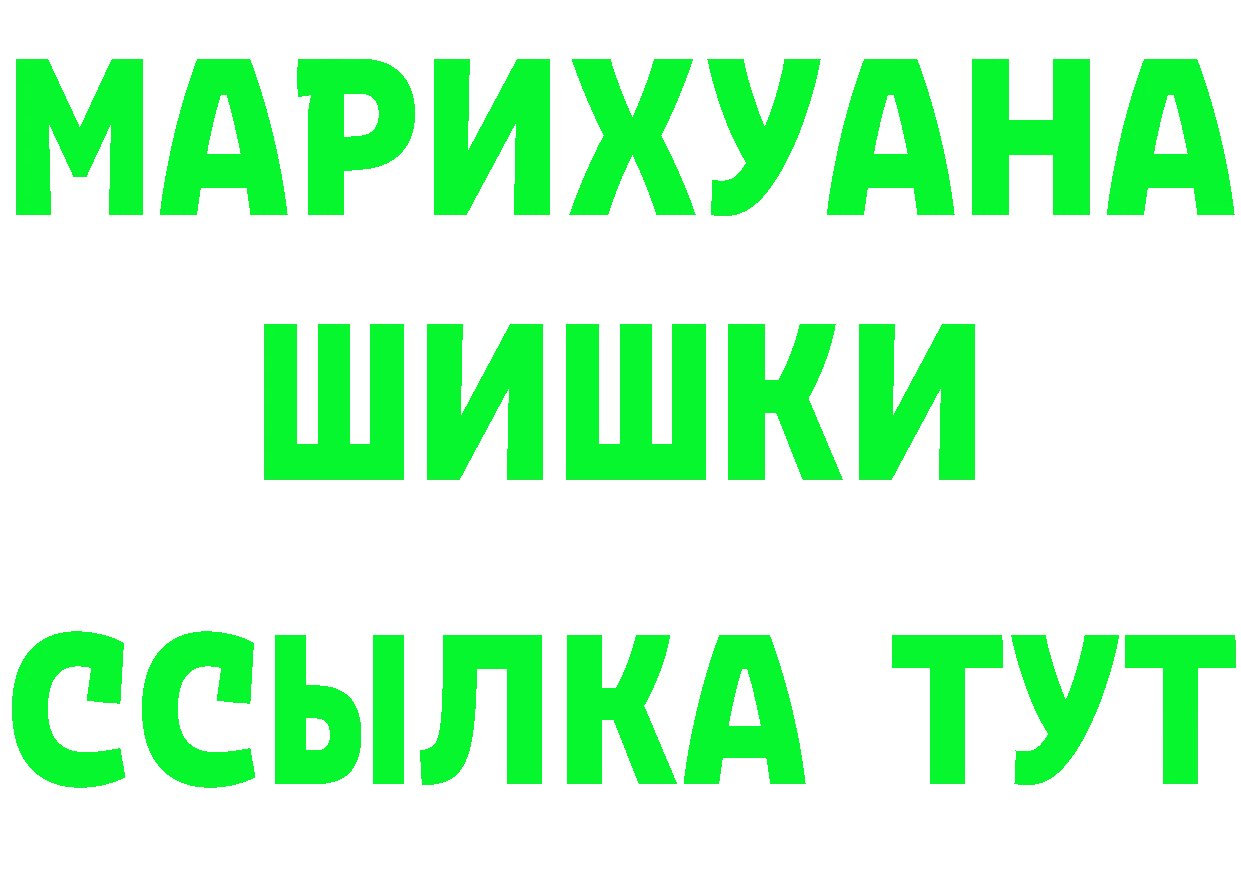 МАРИХУАНА
ШИШКИ
ССЫЛКА ТУТ